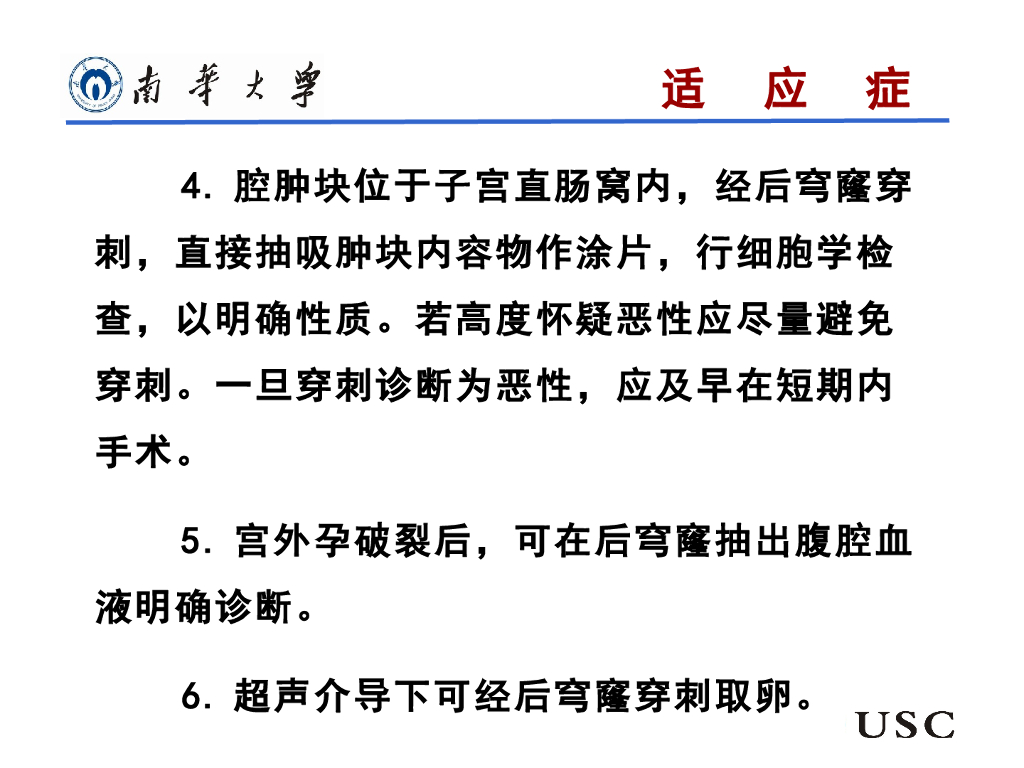 南華大學

适 应 症

4. 腔肿块位于子宫直肠窝内，经后穹窿穿刺，直接抽吸肿块内容物作涂片，行细胞学检查，以明确性质。若高度怀疑恶性应尽量避免穿刺。一旦穿刺诊断为恶性，应及早在短期内手术。

5. 宫外孕破裂后，可在后穹窿抽出腹腔血液明确诊断。

6. 超声介导下可经后穹窿穿刺取卵。

USC